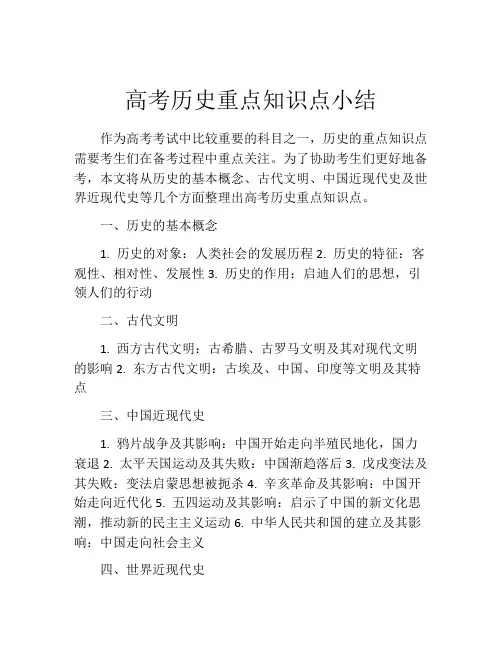 高考历史重点知识点小结

作为高考考试中比较重要的科目之一，历史的重点知识点需要考生们在备考过程中重点关注。为了协助考生们更好地备考，本文将从历史的基本概念、古代文明、中国近现代史及世界近现代史等几个方面整理出高考历史重点知识点。

一、历史的基本概念

1. 历史的对象：人类社会的发展历程 2. 历史的特征：客观性、相对性、发展性 3. 历史的作用：启迪人们的思想，引领人们的行动

二、古代文明

1. 西方古代文明：古希腊、古罗马文明及其对现代文明的影响 2. 东方古代文明：古埃及、中国、印度等文明及其特点

三、中国近现代史

1. 鸦片战争及其影响：中国开始走向半殖民地化，国力衰退 2. 太平天国运动及其失败：中国渐趋落后 3. 戊戌变法及其失败：变法启蒙思想被扼杀 4. 辛亥革命及其影响：中国开始走向近代化 5. 五四运动及其影响：启示了中国的新文化思潮，推动新的民主主义运动 6. 中华人民共和国的建立及其影响：中国走向社会主义

四、世界近现代史